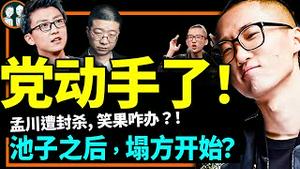 党动手了!

孟川遭封杀, 笑果咋办?!

池子之后，塌方开始?